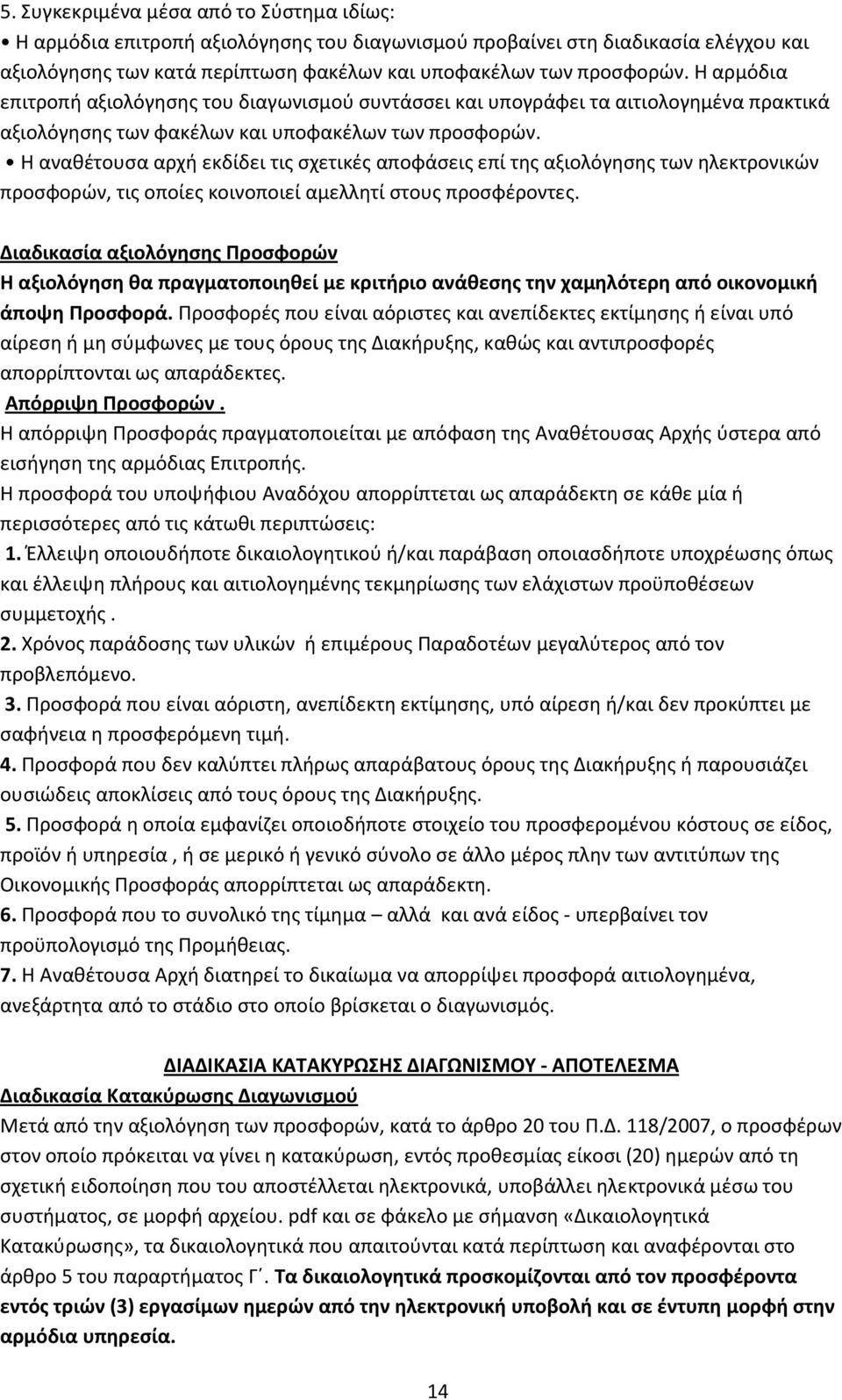 5. Συγκεκριμένα μέσα από το Σύστημα ιδίως:
• Η αρμόδια επιτροπή αξιολόγησης του διαγωνισμού προβαίνει στη διαδικασία ελέγχου και αξιολόγησης των κατά περίπτωση φακέλων και υποφακέλων των προσφορών. Η αρμόδια επιτροπή αξιολόγησης του διαγωνισμού συντάσσει και υπογράφει τα αιτιολογημένα πρακτικά αξιολόγησης των φακέλων και υποφακέλων των προσφορών.
• Η αναθέτουσα αρχή εκδίδει τις σχετικές αποφάσεις επί της αξιολόγησης των ηλεκτρονικών προσφορών, τις οποίες κοινοποιεί αμελλητί στους προσφέροντες.

Διαδικασία αξιολόγησης Προσφορών
Η αξιολόγηση θα πραγματοποιηθεί με κριτήριο ανάθεσης την χαμηλότερη από οικονομική άποψη Προσφορά. Προσφορές που είναι αόριστες και ανεπίδεκτες εκτίμησης ή είναι υπό αίρεση ή μη σύμφωνες με τους όρους της Διακήρυξης, καθώς και αντιπροσφορές απορρίπτονται ως απαράδεκτες.
Απόρριψη Προσφορών .
Η απόρριψη Προσφοράς πραγματοποιείται με απόφαση της Αναθέτουσας Αρχής ύστερα από εισήγηση της αρμόδιας Επιτροπής.
Η προσφορά του υποψήφιου Αναδόχου απορρίπτεται ως απαράδεκτη σε κάθε μία ή περισσότερες από τις κάτωθι περιπτώσεις:
1. Έλλειψη οποιουδήποτε δικαιολογητικού ή/και παράβαση οποιασδήποτε υποχρέωσης όπως και έλλειψη πλήρους και αιτιολογημένης τεκμηρίωσης των ελάχιστων προϋποθέσεων συμμετοχής .
2. Χρόνος παράδοσης των υλικών ή επιμέρους Παραδοτέων μεγαλύτερος από τον προβλεπόμενο.
3. Προσφορά που είναι αόριστη, ανεπίδεκτη εκτίμησης, υπό αίρεση ή/και δεν προκύπτει με σαφήνεια η προσφερόμενη τιμή.
4. Προσφορά που δεν καλύπτει πλήρως απαράβατους όρους της Διακήρυξης ή παρουσιάζει ουσιώδεις αποκλίσεις από τους όρους της Διακήρυξης.
5. Προσφορά η οποία εμφανίζει οποιοδήποτε στοιχείο του προσφερομένου κόστους σε είδος, προϊόν ή υπηρεσία , ή σε μερικό ή γενικό σύνολο σε άλλο μέρος πλην των αντιτύπων της Οικονομικής Προσφοράς απορρίπτεται ως απαράδεκτη.
6. Προσφορά που το συνολικό της τίμημα – αλλά και ανά είδος - υπερβαίνει τον προϋπολογισμό της Προμήθειας.
7. Η Αναθέτουσα Αρχή διατηρεί το δικαίωμα να απορρίψει προσφορά αιτιολογημένα, ανεξάρτητα από το στάδιο στο οποίο βρίσκεται ο διαγωνισμός.

ΔΙΑΔΙΚΑΣΙΑ ΚΑΤΑΚΥΡΩΣΗΣ ΔΙΑΓΩΝΙΣΜΟΥ - ΑΠΟΤΕΛΕΣΜΑ
Διαδικασία Κατακύρωσης Διαγωνισμού
Μετά από την αξιολόγηση των προσφορών, κατά το άρθρο 20 του Π.Δ. 118/2007, ο προσφέρων στον οποίο πρόκειται να γίνει η κατακύρωση, εντός προθεσμίας είκοσι (20) ημερών από τη σχετική ειδοποίηση που του αποστέλλεται ηλεκτρονικά, υποβάλλει ηλεκτρονικά μέσω του συστήματος, σε μορφή αρχείου. pdf και σε φάκελο με σήμανση «Δικαιολογητικά Κατακύρωσης», τα δικαιολογητικά που απαιτούνται κατά περίπτωση και αναφέρονται στο άρθρο 5 του παραρτήματος Γ΄. Τα δικαιολογητικά προσκομίζονται από τον προσφέροντα εντός τριών (3) εργασίμων ημερών από την ηλεκτρονική υποβολή και σε έντυπη μορφή στην αρμόδια υπηρεσία.

14